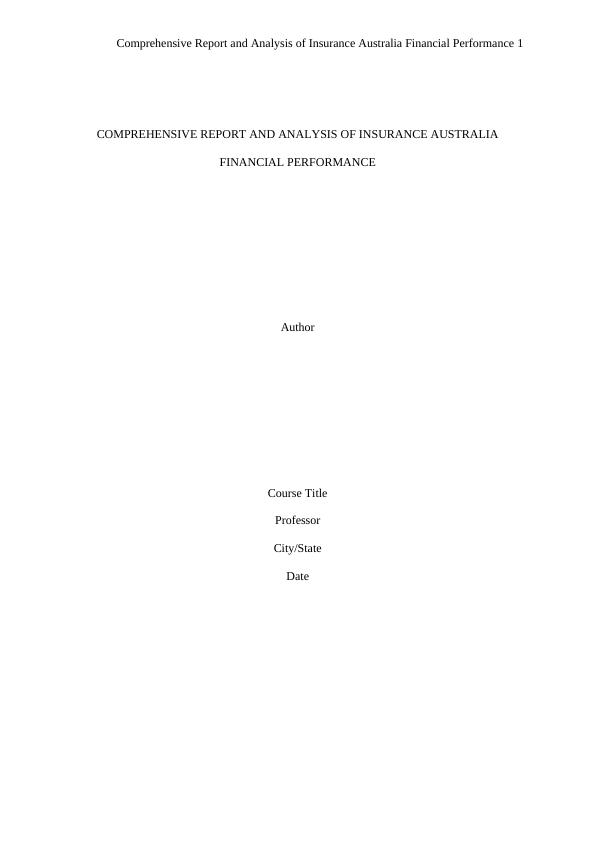 Comprehensive Report and Analysis of Insurance Australia Financial Performance 1

COMPREHENSIVE REPORT AND ANALYSIS OF INSURANCE AUSTRALIA FINANCIAL PERFORMANCE

Author

Course Title

Professor

City/State

Date